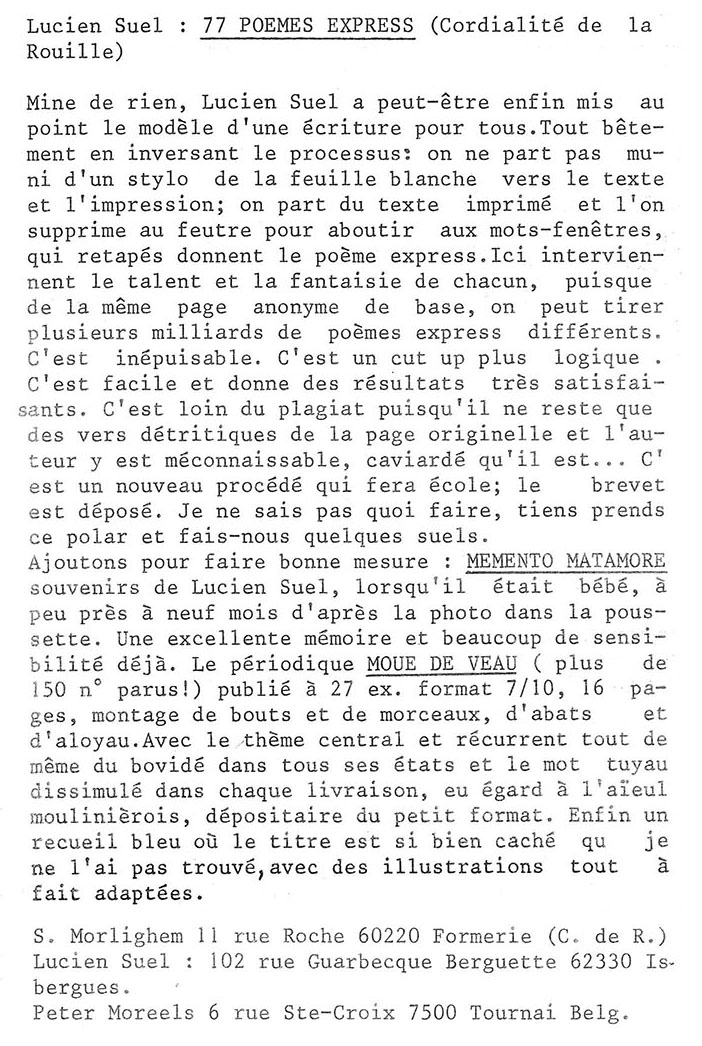 Lucien Suel : 77 POEMES EXPRESS (Cordialité de la Rouille)

Mine de rien, Lucien Suel a peut-être enfin mis au point le modèle d'une écriture pour tous.Tout bêtement en inversant le processus: on ne part pas muni d'un stylo de la feuille blanche vers le texte et l'impression; on part du texte imprimé et l'on supprime au feutre pour aboutir aux mots-fenêtres, qui retapés donnent le poème express.Ici interviennent le talent et la fantaisie de chacun, puisque de la même page anonyme de base, on peut tirer plusieurs milliards de poèmes express différents. C'est inépuisable. C'est un cut up plus logique . C'est facile et donne des résultats très satisfaisants. C'est loin du plagiat puisqu'il ne reste que des vers détritiques de la page originelle et l'auteur y est méconnaissable, caviardé qu'il est... C'est un nouveau procédé qui fera école; le brevet est déposé. Je ne sais pas quoi faire, tiens prends ce polar et fais-nous quelques suels.
Ajoutons pour faire bonne mesure : MEMENTO MATAMORE souvenirs de Lucien Suel, lorsqu'il était bébé, à peu près à neuf mois d'après la photo dans la poussette. Une excellente mémoire et beaucoup de sensibilité déjà. Le périodique MOUE DE VEAU ( plus de 150 n° parus!) publié à 27 ex. format 7/10, 16 pages, montage de bouts et de morceaux, d'abats et d'aloyau.Avec le thème central et récurrent tout de même du bovidé dans tous ses états et le mot tuyau dissimulé dans chaque livraison, eu égard à l'aïeul moulinièrois, dépositaire du petit format. Enfin un recueil bleu où le titre est si bien caché qu je ne l'ai pas trouvé,avec des illustrations tout à fait adaptées.

S. Morlighem 11 rue Roche 60220 Formerie (C. de R.)
Lucien Suel : 102 rue Guarbecque Berguette 62330 Isbergues.
Peter Moreels 6 rue Ste-Croix 7500 Tournai Belg.